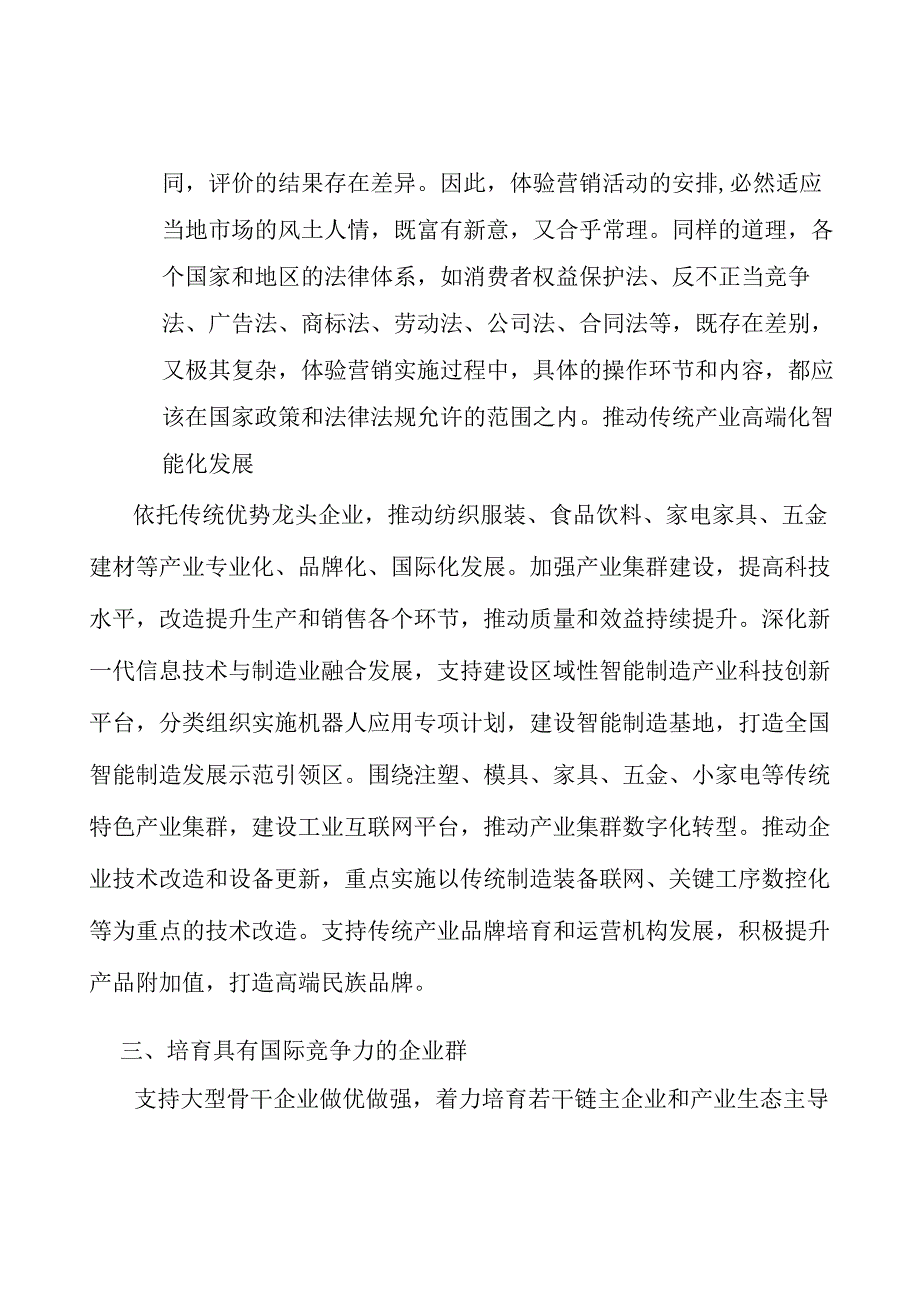 同，评价的结果存在差异。因此，体验营销活动的安排,必然适应当地市场的风土人情，既富有新意，又合乎常理。同样的道理，各个国家和地区的法律体系，如消费者权益保护法、反不正当竞争法、广告法、商标法、劳动法、公司法、合同法等，既存在差别，又极其复杂，体验营销实施过程中，具体的操作环节和内容，都应该在国家政策和法律法规允许的范围之内。推动传统产业高端化智能化发展

依托传统优势龙头企业，推动纺织服装、食品饮料、家电家具、五金建材等产业专业化、品牌化、国际化发展。加强产业集群建设，提高科技水平，改造提升生产和销售各个环节，推动质量和效益持续提升。深化新一代信息技术与制造业融合发展，支持建设区域性智能制造产业科技创新平台，分类组织实施机器人应用专项计划，建设智能制造基地，打造全国智能制造发展示范引领区。围绕注塑、模具、家具、五金、小家电等传统特色产业集群，建设工业互联网平台，推动产业集群数字化转型。推动企业技术改造和设备更新，重点实施以传统制造装备联网、关键工序数控化等为重点的技术改造。支持传统产业品牌培育和运营机构发展，积极提升产品附加值，打造高端民族品牌。

三、培育具有国际竞争力的企业群

支持大型骨干企业做优做强，着力培育若干链主企业和产业生态主导